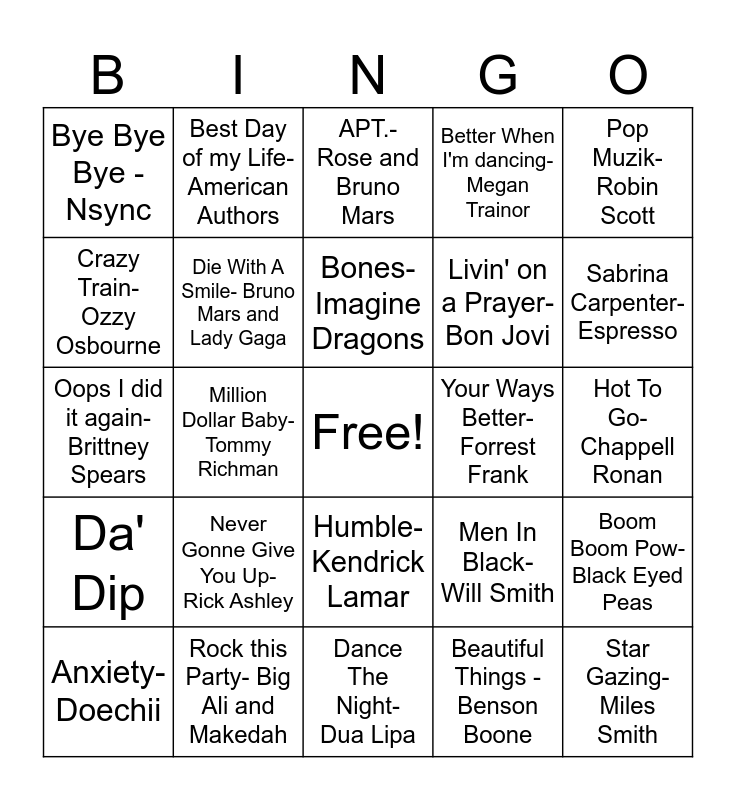 | B | I | N | G | O |
|---|---|---|---|---|
| Bye Bye Bye - Nsync | Best Day of my Life- American Authors | APT.- Rose and Bruno Mars | Better When I'm dancing- Megan Trainor | Pop Muzik- Robin Scott |
| Crazy Train- Ozzy Osbourne | Die With A Smile- Bruno Mars and Lady Gaga | Bones- Imagine Dragons | Livin' on a Prayer- Bon Jovi | Sabrina Carpenter- Espresso |
| Oops I did it again- Brittney Spears | Million Dollar Baby- Tommy Richman | Free! | Your Ways Better- Forrest Frank | Hot To Go- Chappell Ronan |
| Da' Dip | Never Gonne Give You Up- Rick Ashley | Humble- Kendrick Lamar | Men In Black- Will Smith | Boom Boom Pow- Black Eyed Peas |
| Anxiety- Doechii | Rock this Party- Big Ali and Makedah | Dance The Night- Dua Lipa | Beautiful Things - Benson Boone | Star Gazing- Miles Smith |